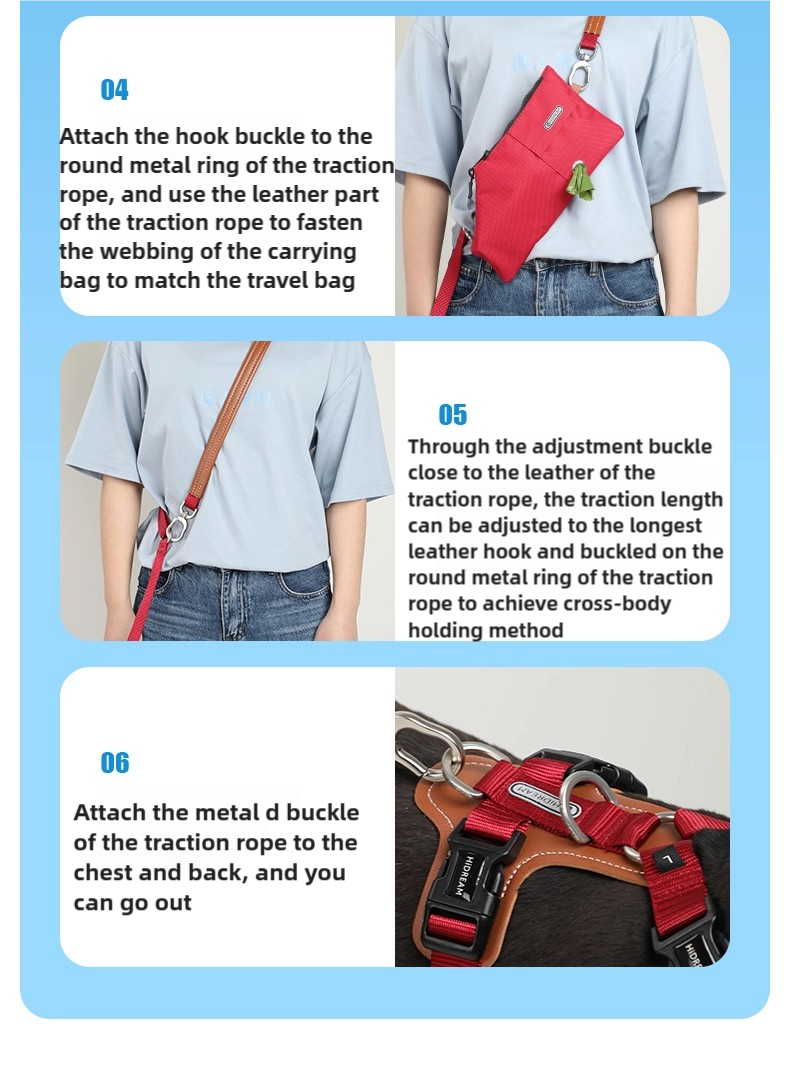 04

Attach the hook buckle to the round metal ring of the traction rope, and use the leather part of the traction rope to fasten the webbing of the carrying bag to match the travel bag

05

Through the adjustment buckle close to the leather of the traction rope, the traction length can be adjusted to the longest leather hook and buckled on the round metal ring of the traction rope to achieve cross-body holding method

06

Attach the metal d buckle of the traction rope to the chest and back, and you can go out

HIDREAM

HIDREAM

L

HIDREAM